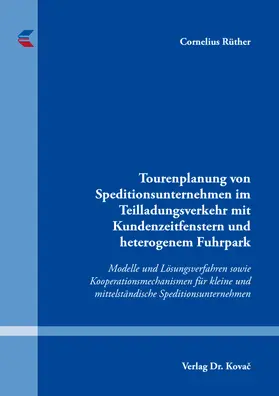 Cornelius Rüther

Tourenplanung von Speditionsunternehmen im Teilladungsverkehr mit Kundenzeitfenstern und heterogenem Fuhrpark

Modelle und Lösungsverfahren sowie Kooperationsmechanismen für kleine und mittelständische Speditionsunternehmen

Verlag Dr. Kovač